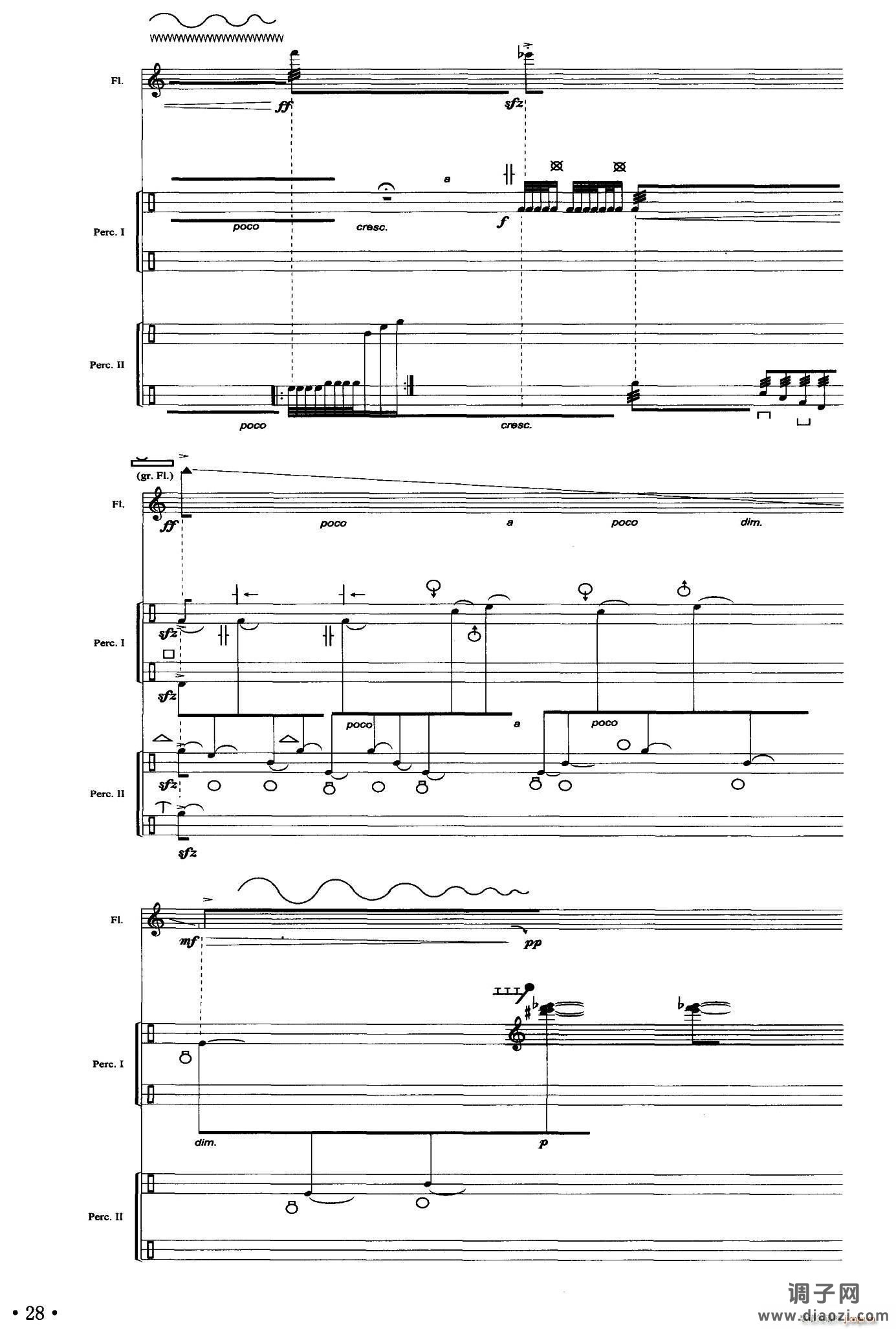 Fl.

ff

sfz

Perc. I

poco

cresc.

a

f

Perc. II

poco

cresc.

(gr. Fl.)

Fl.

ff

poco

a

poco

dim.

Perc. I

sfz

sfz

poco

a

poco

Perc. II

sfz

sfz

Fl.

mf

pp

Perc. I

dim.

p

Perc. II

• 28 •

调子网
www.diaozi.com